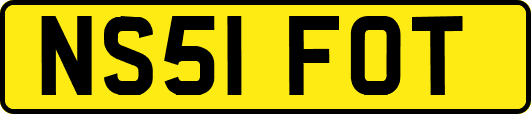 NS51 FOT